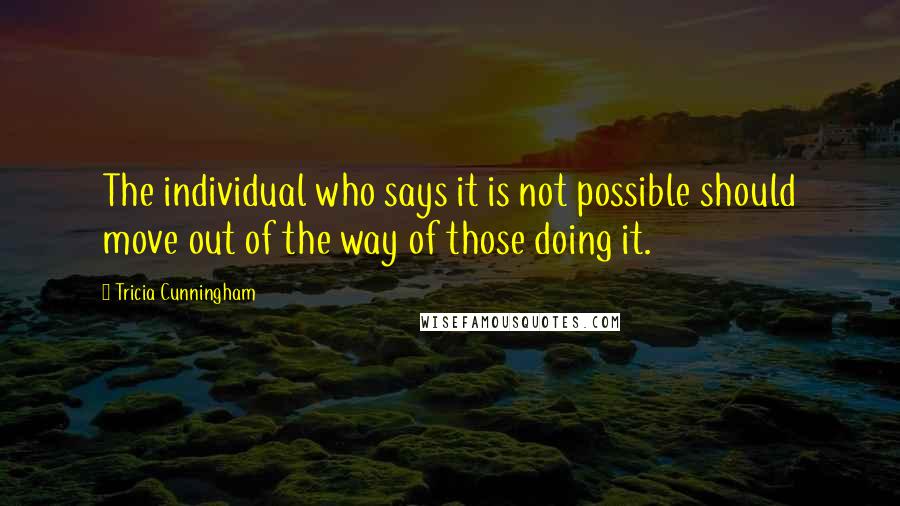 The individual who says it is not possible should move out of the way of those doing it.

Tricia Cunningham

WISEFAMOUSQUOTES.COM